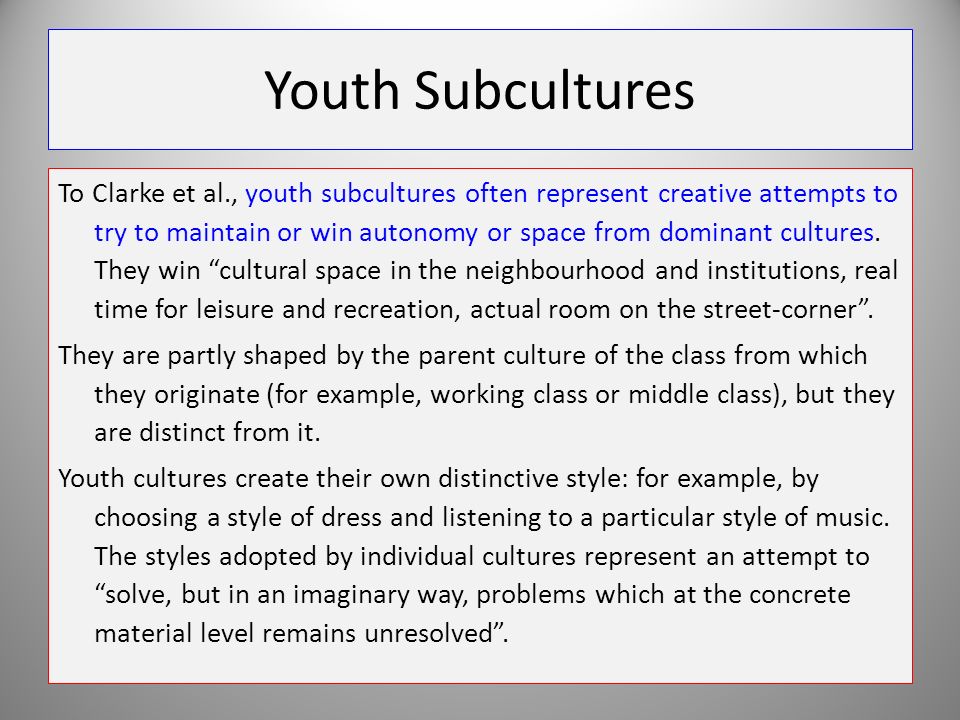 Youth Subcultures

To Clarke et al., youth subcultures often represent creative attempts to try to maintain or win autonomy or space from dominant cultures. They win “cultural space in the neighbourhood and institutions, real time for leisure and recreation, actual room on the street-corner”.

They are partly shaped by the parent culture of the class from which they originate (for example, working class or middle class), but they are distinct from it.

Youth cultures create their own distinctive style: for example, by choosing a style of dress and listening to a particular style of music. The styles adopted by individual cultures represent an attempt to “solve, but in an imaginary way, problems which at the concrete material level remains unresolved”.